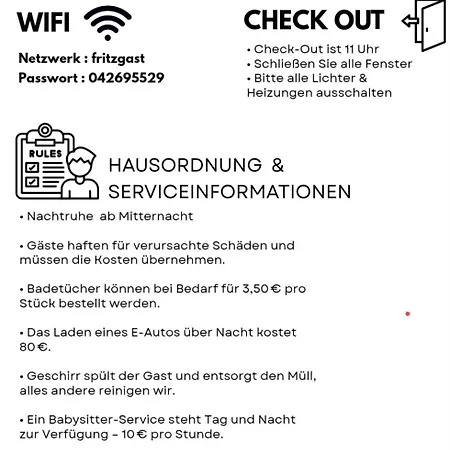 WIFI

Netzwerk : fritzgast
Passwort : 042695529

CHECK OUT

• Check-Out ist 11 Uhr
• Schließen Sie alle Fenster
• Bitte alle Lichter & Heizungen ausschalten

RULES

HAUSORDNUNG & SERVICEINFORMATIONEN

• Nachtruhe ab Mitternacht

• Gäste haften für verursachte Schäden und müssen die Kosten übernehmen.

• Badetücher können bei Bedarf für 3,50 € pro Stück bestellt werden.

• Das Laden eines E-Autos über Nacht kostet 80 €.

• Geschirr spült der Gast und entsorgt den Müll, alles andere reinigen wir.

• Ein Babysitter-Service steht Tag und Nacht zur Verfügung – 10 € pro Stunde.